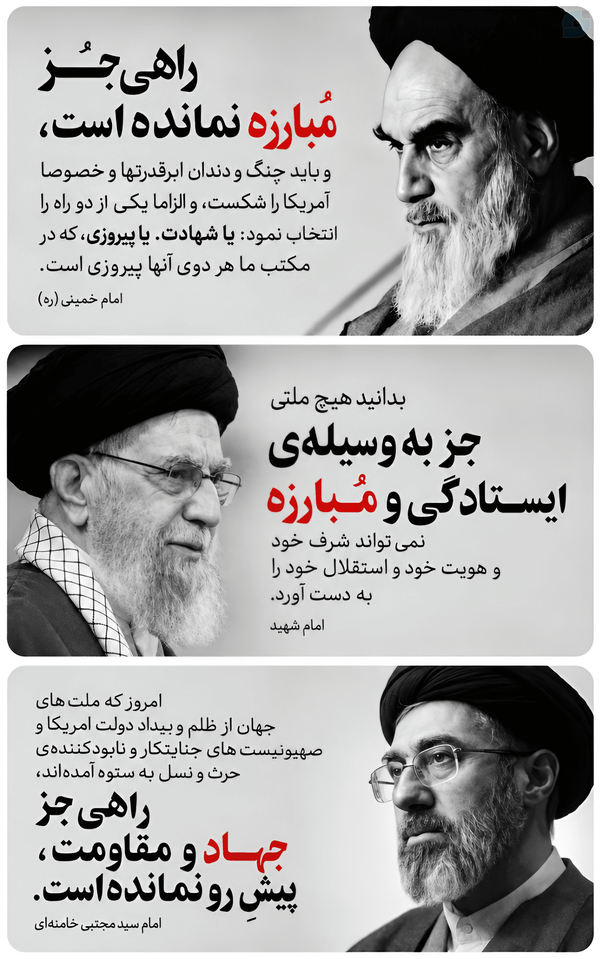 راهی جُز

مُبارزه نمانده است،

و باید چنگ و دندان ابرقدرتها و خصوصا آمریکا را شکست، و الزاما یکی از دو راه را انتخاب نمود: یا شهادت. یا پیروزی، که در مکتب ما هر دوی آنها پیروزی است.

امام خمینی (ره)

بدانید هیچ ملتی

جز به وسیله‌ی

ایستادگی و مُبارزه

نمی تواند شرف خود و هویت خود و استقلال خود را به دست آورد.

امام شهید

امروز که ملت های جهان از ظلم و بیداد دولت امریکا و صهیونیست های جنایتکار و نابودکننده‌ی حرث و نسل به ستوه آمده‌اند،

راهی جز

جهاد و مقاومت،

پیشِ رو نمانده است.

امام سید مجتبی خامنه‌ای